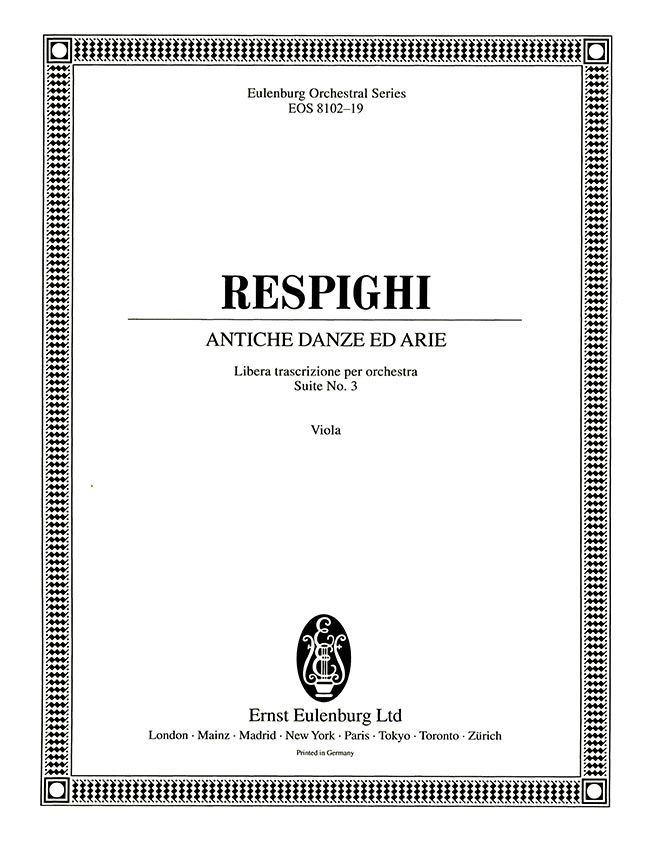 Eulenburg Orchestral Series
EOS 8102–19

RESPIGHI

ANTICHE DANZE ED ARIE

Libera trascrizione per orchestra
Suite No. 3

Viola

Ernst Eulenburg Ltd
London · Mainz · Madrid · New York · Paris · Tokyo · Toronto · Zürich
Printed in Germany